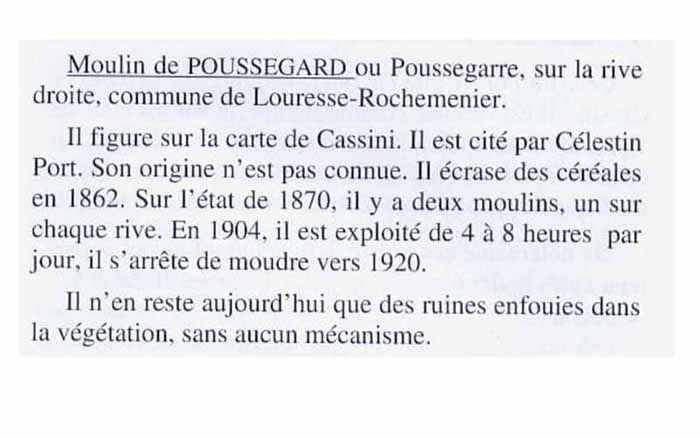 Moulin de POUSSEGARD ou Poussegarre, sur la rive droite, commune de Louresse-Rochemenier.

Il figure sur la carte de Cassini. Il est cité par Célestin Port. Son origine n'est pas connue. Il écrase des céréales en 1862. Sur l'état de 1870, il y a deux moulins, un sur chaque rive. En 1904, il est exploité de 4 à 8 heures par jour, il s'arrête de moudre vers 1920.

Il n'en reste aujourd'hui que des ruines enfouies dans la végétation, sans aucun mécanisme.